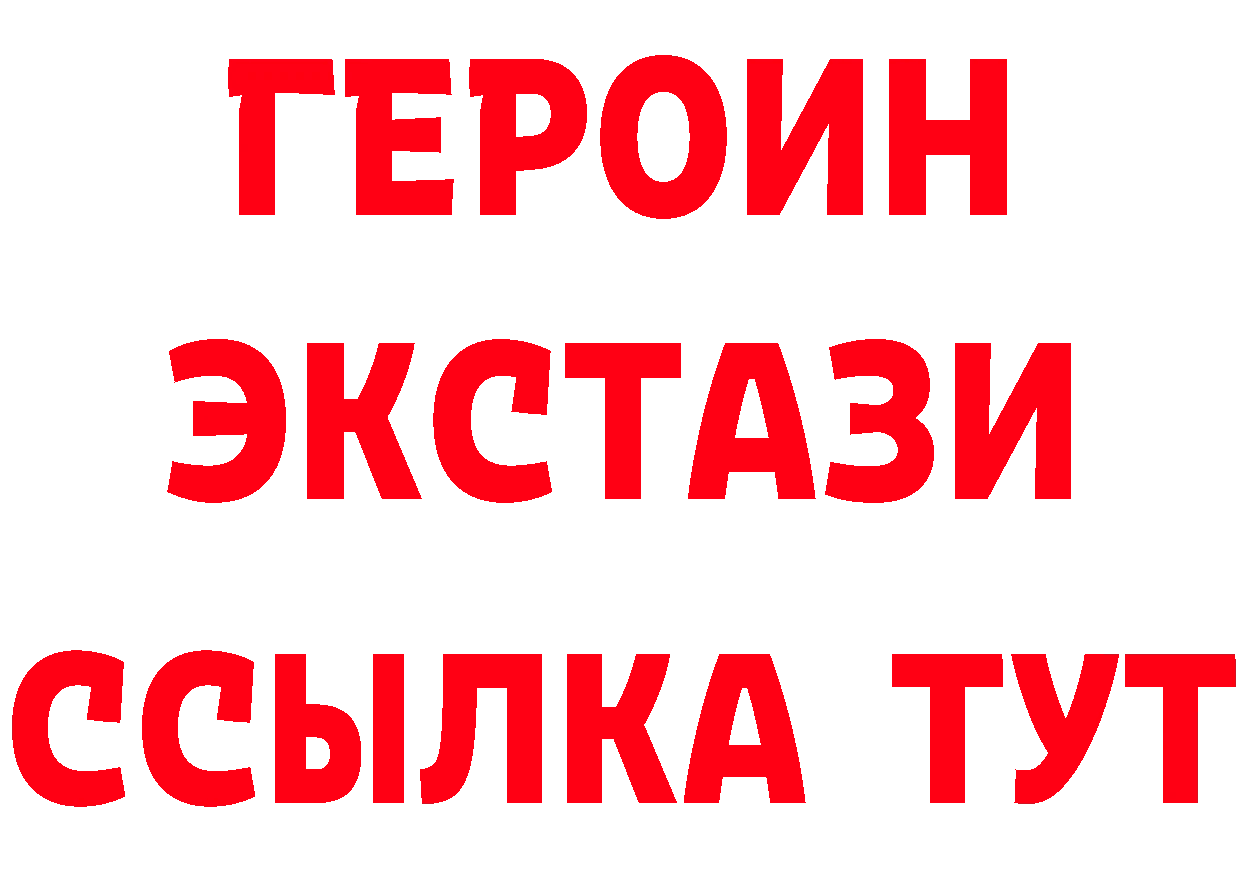 ГЕРОИН
ЭКСТАЗИ
ССЫЛКА ТУТ